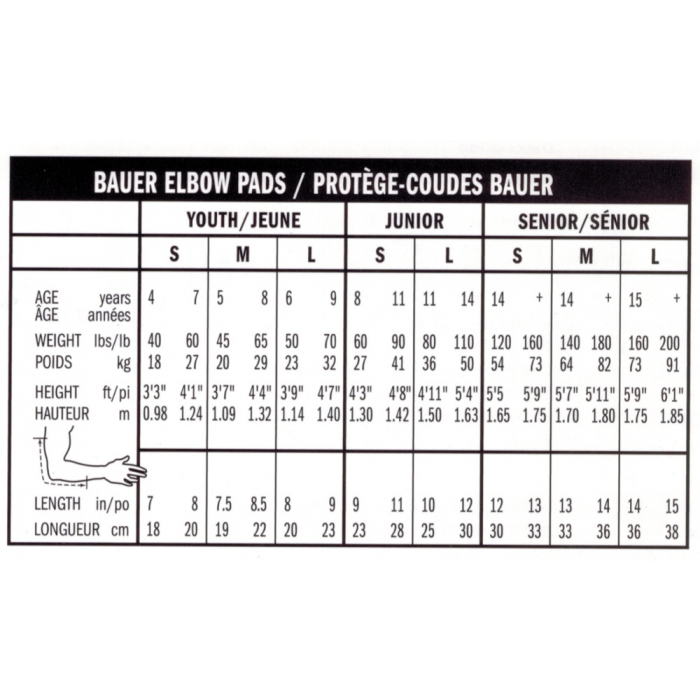 BAUER ELBOW PADS / PROTÈGE-COUDES BAUER

| | YOUTH/JEUNE | | | JUNIOR | | SENIOR/SÉNIOR | | |
|---|---|---|---|---|---|---|---|---|
| | S | M | L | S | L | S | M | L |
| AGE years / ÂGE années | 4 7 | 5 8 | 6 9 | 8 11 | 11 14 | 14 + | 14 + | 15 + |
| WEIGHT lbs/lb | 40 60 | 45 65 | 50 70 | 60 90 | 80 110 | 120 160 | 140 180 | 160 200 |
| POIDS kg | 18 27 | 20 29 | 23 32 | 27 41 | 36 50 | 54 73 | 64 82 | 73 91 |
| HEIGHT ft/pi | 3'3" 4'1" | 3'7" 4'4" | 3'9" 4'7" | 4'3" 4'8" | 4'11" 5'4" | 5'5 5'9" | 5'7" 5'11" | 5'9" 6'1" |
| HAUTEUR m | 0.98 1.24 | 1.09 1.32 | 1.14 1.40 | 1.30 1.42 | 1.50 1.63 | 1.65 1.75 | 1.70 1.80 | 1.75 1.85 |
| LENGTH in/po | 7 8 | 7.5 8.5 | 8 9 | 9 11 | 10 12 | 12 13 | 13 14 | 14 15 |
| LONGUEUR cm | 18 20 | 19 22 | 20 23 | 23 28 | 25 30 | 30 33 | 33 36 | 36 38 |